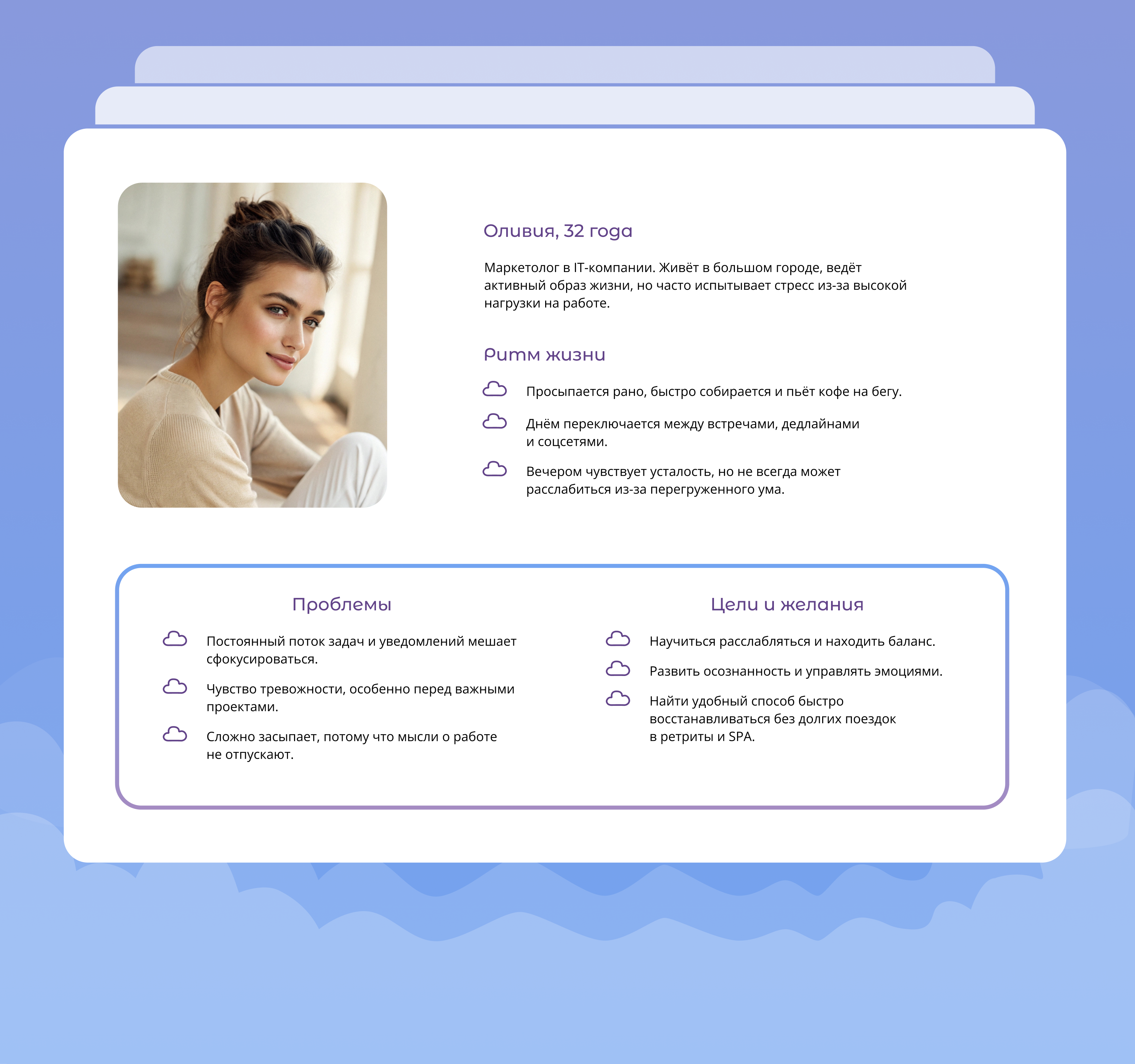 Оливия, 32 года

Маркетолог в IT-компании. Живёт в большом городе, ведёт активный образ жизни, но часто испытывает стресс из-за высокой нагрузки на работе.

Ритм жизни

Просыпается рано, быстро собирается и пьёт кофе на бегу.

Днём переключается между встречами, дедлайнами и соцсетями.

Вечером чувствует усталость, но не всегда может расслабиться из-за перегруженного ума.

Проблемы

Постоянный поток задач и уведомлений мешает сфокусироваться.

Чувство тревожности, особенно перед важными проектами.

Сложно засыпает, потому что мысли о работе не отпускают.

Цели и желания

Научиться расслабляться и находить баланс.

Развить осознанность и управлять эмоциями.

Найти удобный способ быстро восстанавливаться без долгих поездок в ретриты и SPA.